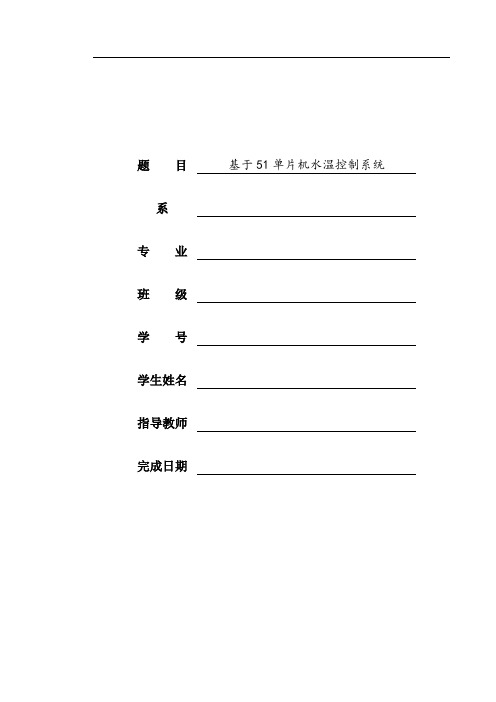 题　　目　基于51单片机水温控制系统

系

专　　业

班　　级

学　　号

学生姓名

指导教师

完成日期